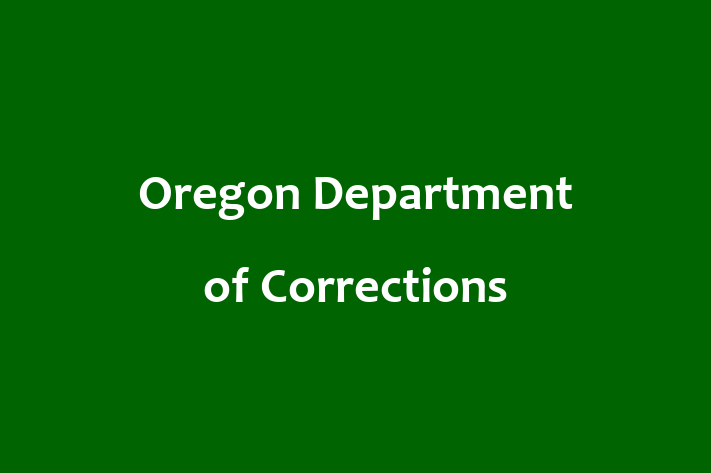 Oregon Department
of Corrections